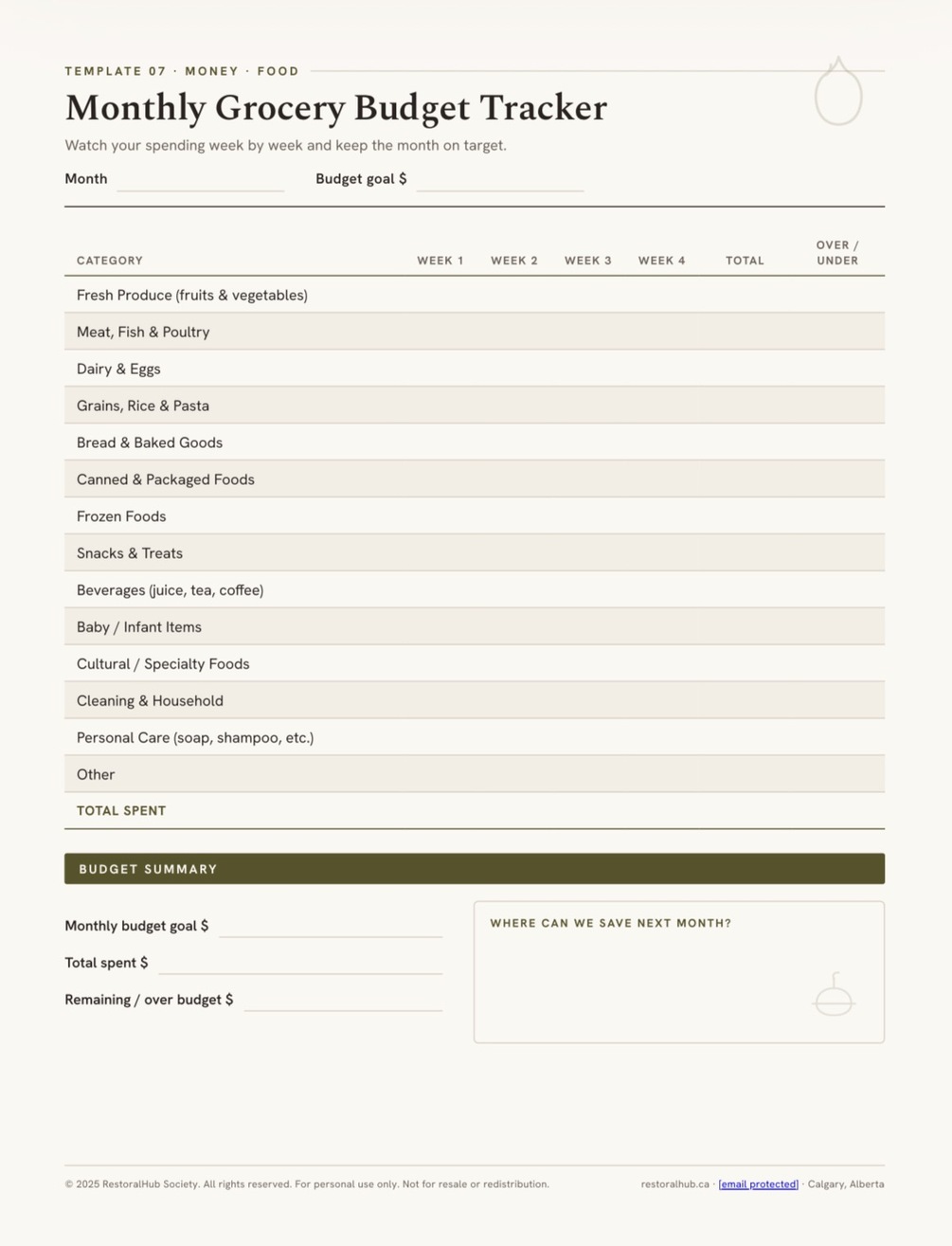 TEMPLATE 07 · MONEY · FOOD

Monthly Grocery Budget Tracker

Watch your spending week by week and keep the month on target.

Month

Budget goal $

| CATEGORY | WEEK 1 | WEEK 2 | WEEK 3 | WEEK 4 | TOTAL | OVER / UNDER |
|---|---|---|---|---|---|---|
| Fresh Produce (fruits & vegetables) | | | | | | |
| Meat, Fish & Poultry | | | | | | |
| Dairy & Eggs | | | | | | |
| Grains, Rice & Pasta | | | | | | |
| Bread & Baked Goods | | | | | | |
| Canned & Packaged Foods | | | | | | |
| Frozen Foods | | | | | | |
| Snacks & Treats | | | | | | |
| Beverages (juice, tea, coffee) | | | | | | |
| Baby / Infant Items | | | | | | |
| Cultural / Specialty Foods | | | | | | |
| Cleaning & Household | | | | | | |
| Personal Care (soap, shampoo, etc.) | | | | | | |
| Other | | | | | | |
| TOTAL SPENT | | | | | | |

BUDGET SUMMARY

Monthly budget goal $

Total spent $

Remaining / over budget $

WHERE CAN WE SAVE NEXT MONTH?

© 2025 RestoralHub Society. All rights reserved. For personal use only. Not for resale or redistribution.

restoralhub.ca · [email protected] · Calgary, Alberta